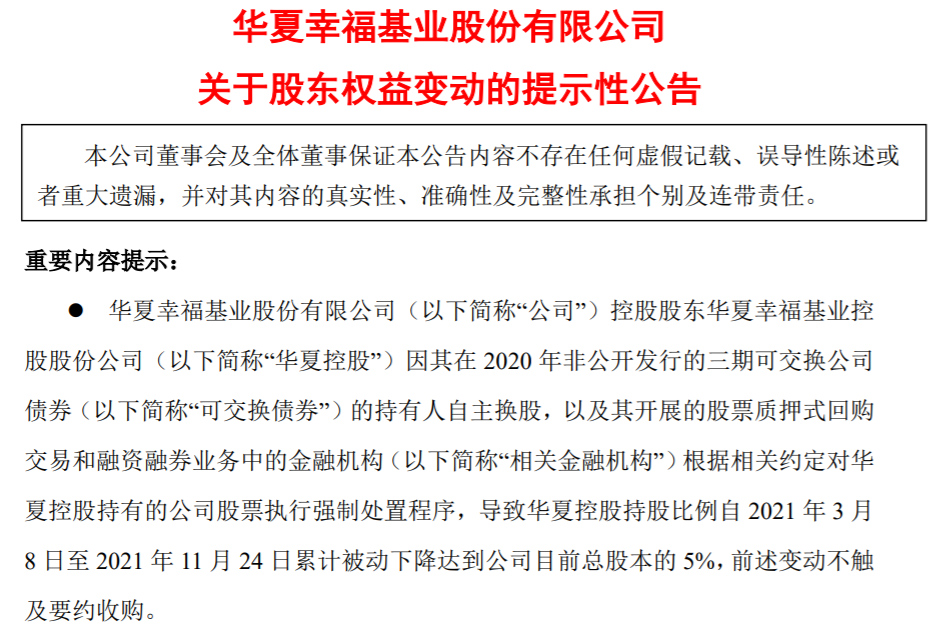 华夏幸福基业股份有限公司
关于股东权益变动的提示性公告

本公司董事会及全体董事保证本公告内容不存在任何虚假记载、误导性陈述或者重大遗漏，并对其内容的真实性、准确性及完整性承担个别及连带责任。

重要内容提示：

● 华夏幸福基业股份有限公司（以下简称“公司”）控股股东华夏幸福基业控股股份公司（以下简称“华夏控股”）因其在 2020 年非公开发行的三期可交换公司债券（以下简称“可交换债券”）的持有人自主换股，以及其开展的股票质押式回购交易和融资融券业务中的金融机构（以下简称“相关金融机构”）根据相关约定对华夏控股持有的公司股票执行强制处置程序，导致华夏控股持股比例自 2021 年 3 月 8 日至 2021 年 11 月 24 日累计被动下降达到公司目前总股本的 5%，前述变动不触及要约收购。